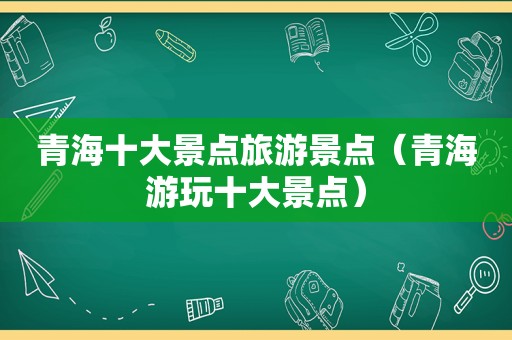 青海十大景点旅游景点（青海游玩十大景点）